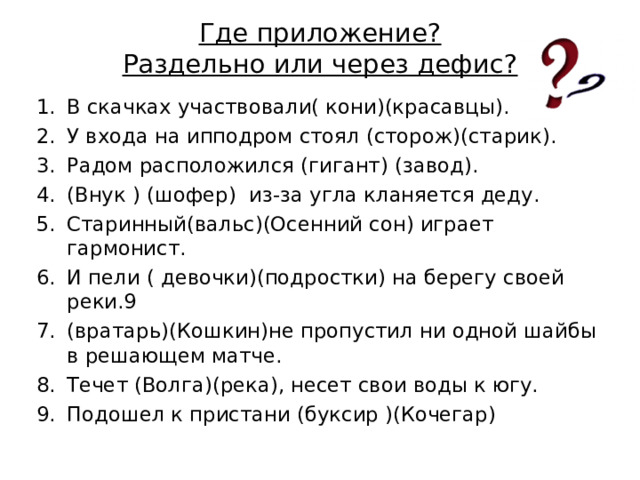 Где приложение?
Раздельно или через дефис?

1. В скачках участвовали( кони)(красавцы).
2. У входа на ипподром стоял (сторож)(старик).
3. Радом расположился (гигант) (завод).
4. (Внук ) (шофер) из-за угла кланяется деду.
5. Старинный(вальс)(Осенний сон) играет гармонист.
6. И пели ( девочки)(подростки) на берегу своей реки.9
7. (вратарь)(Кошкин)не пропустил ни одной шайбы в решающем матче.
8. Течет (Волга)(река), несет свои воды к югу.
9. Подошел к пристани (буксир )(Кочегар)